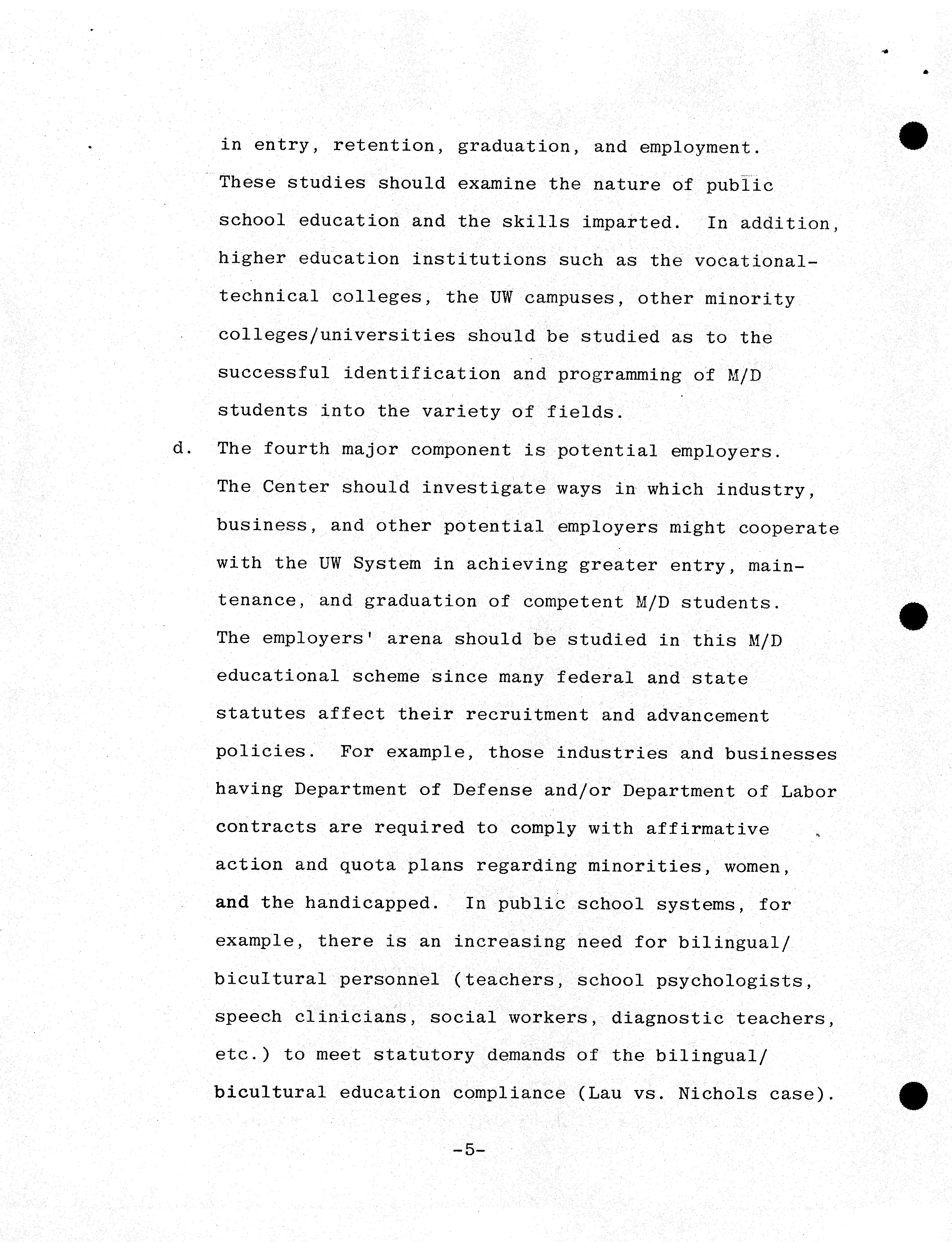 in entry, retention, graduation, and employment. These studies should examine the nature of public school education and the skills imparted. In addition, higher education institutions such as the vocational-technical colleges, the UW campuses, other minority colleges/universities should be studied as to the successful identification and programming of M/D students into the variety of fields.

d. The fourth major component is potential employers. The Center should investigate ways in which industry, business, and other potential employers might cooperate with the UW System in achieving greater entry, maintenance, and graduation of competent M/D students. The employers' arena should be studied in this M/D educational scheme since many federal and state statutes affect their recruitment and advancement policies. For example, those industries and businesses having Department of Defense and/or Department of Labor contracts are required to comply with affirmative action and quota plans regarding minorities, women, and the handicapped. In public school systems, for example, there is an increasing need for bilingual/bicultural personnel (teachers, school psychologists, speech clinicians, social workers, diagnostic teachers, etc.) to meet statutory demands of the bilingual/bicultural education compliance (Lau vs. Nichols case).

-5-